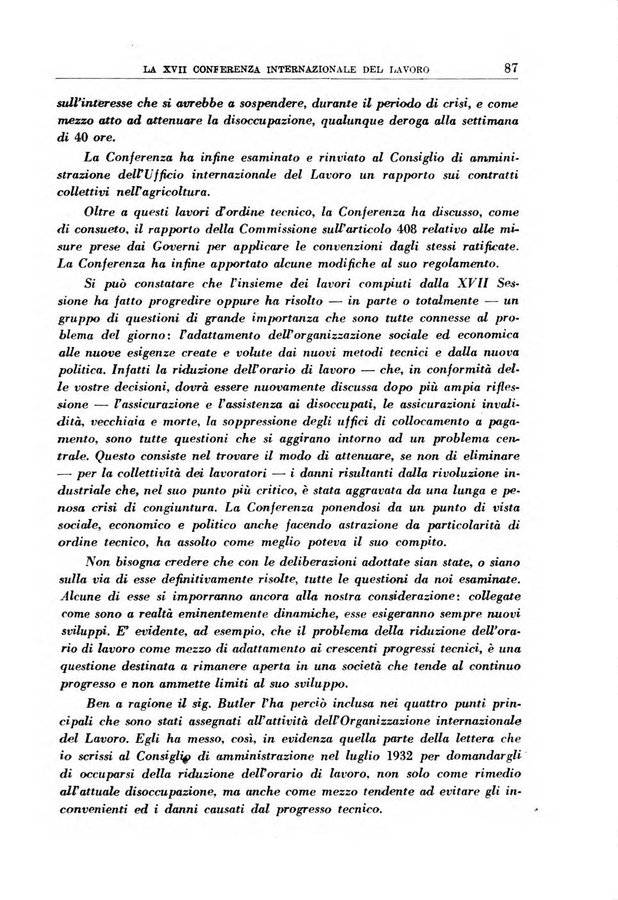 LA XVII CONFERENZA INTERNAZIONALE DEL LAVORO 87

sull'interesse che si avrebbe a sospendere, durante il periodo di crisi, e come mezzo atto ad attenuare la disoccupazione, qualunque deroga alla settimana di 40 ore.

La Conferenza ha infine esaminato e rinviato al Consiglio di amministrazione dell'Ufficio internazionale del Lavoro un rapporto sui contratti collettivi nell'agricoltura.

Oltre a questi lavori d'ordine tecnico, la Conferenza ha discusso, come di consueto, il rapporto della Commissione sull'articolo 408 relativo alle misure prese dai Governi per applicare le convenzioni dagli stessi ratificate. La Conferenza ha infine apportato alcune modifiche al suo regolamento.

Si può constatare che l'insieme dei lavori compiuti dalla XVII Sessione ha fatto progredire oppure ha risolto — in parte o totalmente — un gruppo di questioni di grande importanza che sono tutte connesse al problema del giorno: l'adattamento dell'organizzazione sociale ed economica alle nuove esigenze create e volute dai nuovi metodi tecnici e dalla nuova politica. Infatti la riduzione dell'orario di lavoro — che, in conformità delle vostre decisioni, dovrà essere nuovamente discussa dopo più ampia riflessione — l'assicurazione e l'assistenza ai disoccupati, le assicurazioni invalidità, vecchiaia e morte, la soppressione degli uffici di collocamento a pagamento, sono tutte questioni che si aggirano intorno ad un problema centrale. Questo consiste nel trovare il modo di attenuare, se non di eliminare — per la collettività dei lavoratori — i danni risultanti dalla rivoluzione industriale che, nel suo punto più critico, è stata aggravata da una lunga e penosa crisi di congiuntura. La Conferenza ponendosi da un punto di vista sociale, economico e politico anche facendo astrazione da particolarità di ordine tecnico, ha assolto come meglio poteva il suo compito.

Non bisogna credere che con le deliberazioni adottate sian state, o siano sulla via di esse definitivamente risolte, tutte le questioni da noi esaminate. Alcune di esse si imporranno ancora alla nostra considerazione: collegate come sono a realtà eminentemente dinamiche, esse esigeranno sempre nuovi sviluppi. E' evidente, ad esempio, che il problema della riduzione dell'orario di lavoro come mezzo di adattamento ai crescenti progressi tecnici, è una questione destinata a rimanere aperta in una società che tende al continuo progresso e non ammette limiti al suo sviluppo.

Ben a ragione il sig. Butler l'ha perciò inclusa nei quattro punti principali che sono stati assegnati all'attività dell'Organizzazione internazionale del Lavoro. Egli ha messo, così, in evidenza quella parte della lettera che io scrissi al Consiglio di amministrazione nel luglio 1932 per domandargli di occuparsi della riduzione dell'orario di lavoro, non solo come rimedio all'attuale disoccupazione, ma anche come mezzo tendente ad evitare gli inconvenienti ed i danni causati dal progresso tecnico.